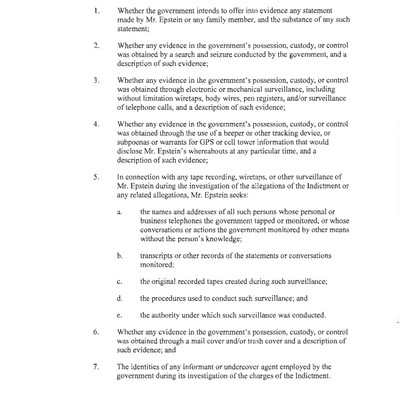 1. Whether the government intends to offer into evidence any statement made by Mr. Epstein or any family member, and the substance of any such statement;

2. Whether any evidence in the government's possession, custody, or control was obtained by a search and seizure conducted by the government, and a description of such evidence;

3. Whether any evidence in the government's possession, custody, or control was obtained through electronic or mechanical surveillance, including without limitation wiretaps, body wires, pen registers, and/or surveillance of telephone calls, and a description of such evidence;

4. Whether any evidence in the government's possession, custody, or control was obtained through the use of a beeper or other tracking device, or subpoenas or warrants for GPS or cell tower information that would disclose Mr. Epstein's whereabouts at any particular time, and a description of such evidence;

5. In connection with any tape recording, wiretaps, or other surveillance of Mr. Epstein during the investigation of the allegations of the Indictment or any related allegations, Mr. Epstein seeks:

a. the names and addresses of all such persons whose personal or business telephones the government tapped or monitored, or whose conversations or actions the government monitored by other means without the person's knowledge;

b. transcripts or other records of the statements or conversations monitored;

c. the original recorded tapes created during such surveillance;

d. the procedures used to conduct such surveillance; and

e. the authority under which such surveillance was conducted.

6. Whether any evidence in the government's possession, custody, or control was obtained through a mail cover and/or trash cover and a description of such evidence; and

7. The identities of any informant or undercover agent employed by the government during its investigation of the charges of the Indictment.